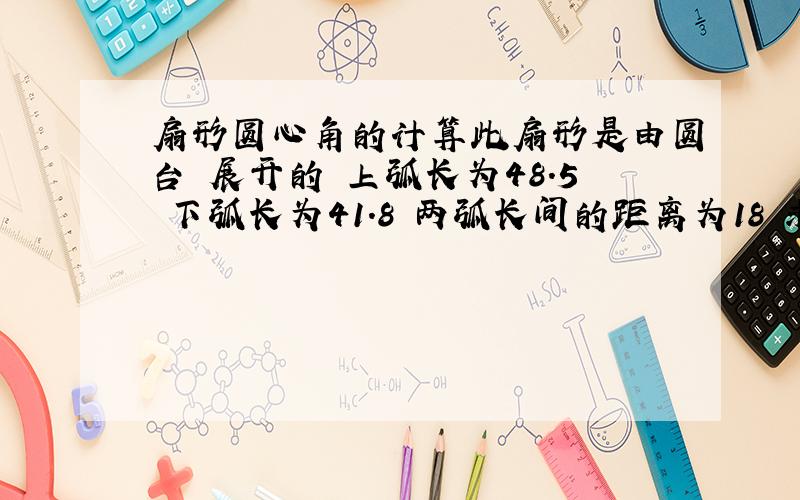 扇形圆心角的计算此扇形是由圆台 展开的 上弧长为48.5 下弧长为41.8 两弧长间的距离为18